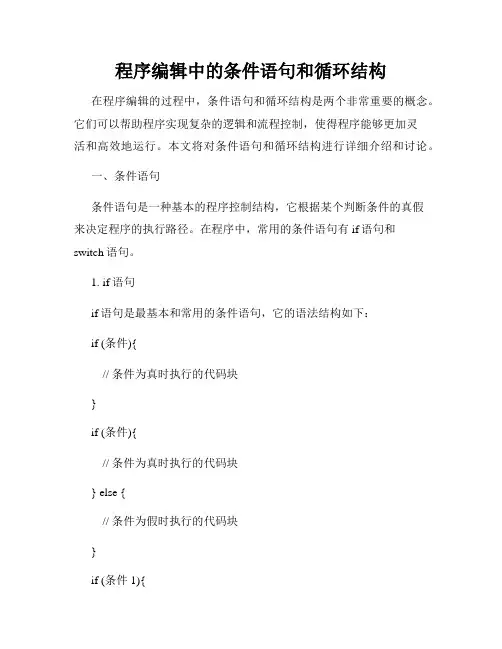 程序编辑中的条件语句和循环结构

在程序编辑的过程中，条件语句和循环结构是两个非常重要的概念。它们可以帮助程序实现复杂的逻辑和流程控制，使得程序能够更加灵活和高效地运行。本文将对条件语句和循环结构进行详细介绍和讨论。

一、条件语句

条件语句是一种基本的程序控制结构，它根据某个判断条件的真假来决定程序的执行路径。在程序中，常用的条件语句有 if 语句和 switch 语句。

1. if 语句

if 语句是最基本和常用的条件语句，它的语法结构如下：

if (条件){

// 条件为真时执行的代码块

}

if (条件){

// 条件为真时执行的代码块

} else {

// 条件为假时执行的代码块

}

if (条件 1){